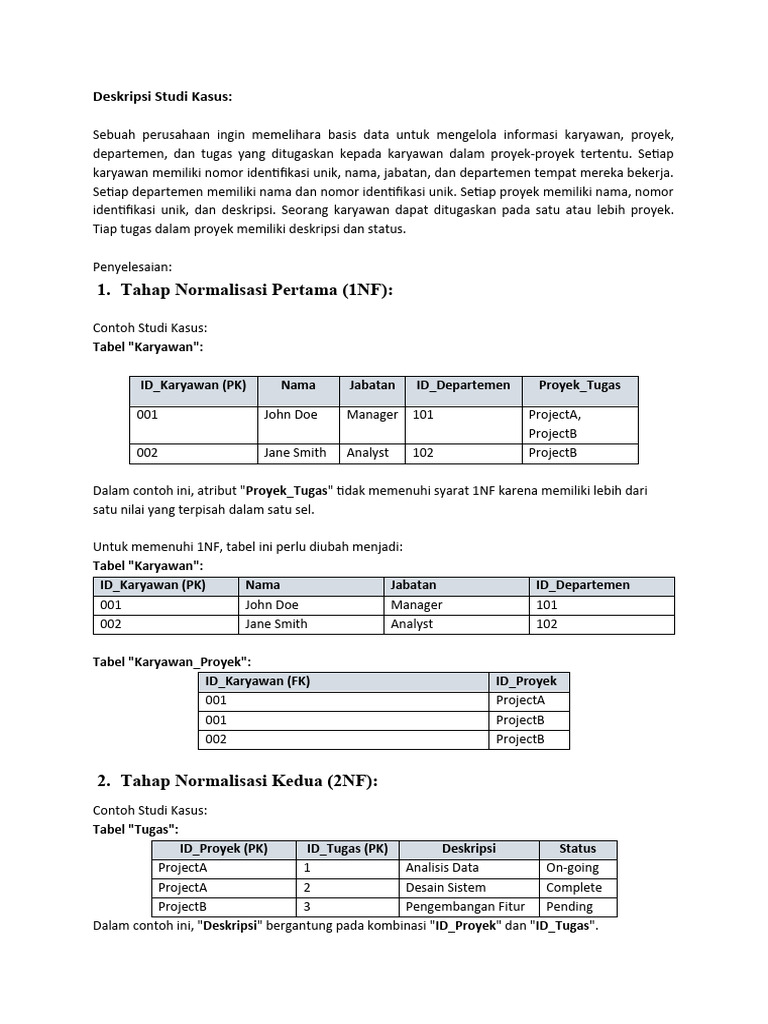 Deskripsi Studi Kasus:

Sebuah perusahaan ingin memelihara basis data untuk mengelola informasi karyawan, proyek, departemen, dan tugas yang ditugaskan kepada karyawan dalam proyek-proyek tertentu. Setiap karyawan memiliki nomor identifikasi unik, nama, jabatan, dan departemen tempat mereka bekerja. Setiap departemen memiliki nama dan nomor identifikasi unik. Setiap proyek memiliki nama, nomor identifikasi unik, dan deskripsi. Seorang karyawan dapat ditugaskan pada satu atau lebih proyek. Tiap tugas dalam proyek memiliki deskripsi dan status.

Penyelesaian:

1. Tahap Normalisasi Pertama (1NF):

Contoh Studi Kasus:
Tabel "Karyawan":

| ID_Karyawan (PK) | Nama | Jabatan | ID_Departemen | Proyek_Tugas |
|---|---|---|---|---|
| 001 | John Doe | Manager | 101 | ProjectA, ProjectB |
| 002 | Jane Smith | Analyst | 102 | ProjectB |

Dalam contoh ini, atribut "Proyek_Tugas" tidak memenuhi syarat 1NF karena memiliki lebih dari satu nilai yang terpisah dalam satu sel.

Untuk memenuhi 1NF, tabel ini perlu diubah menjadi:
Tabel "Karyawan":

| ID_Karyawan (PK) | Nama | Jabatan | ID_Departemen |
|---|---|---|---|
| 001 | John Doe | Manager | 101 |
| 002 | Jane Smith | Analyst | 102 |

Tabel "Karyawan_Proyek":

| ID_Karyawan (FK) | ID_Proyek |
|---|---|
| 001 | ProjectA |
| 001 | ProjectB |
| 002 | ProjectB |

2. Tahap Normalisasi Kedua (2NF):

Contoh Studi Kasus:
Tabel "Tugas":

| ID_Proyek (PK) | ID_Tugas (PK) | Deskripsi | Status |
|---|---|---|---|
| ProjectA | 1 | Analisis Data | On-going |
| ProjectA | 2 | Desain Sistem | Complete |
| ProjectB | 3 | Pengembangan Fitur | Pending |

Dalam contoh ini, "Deskripsi" bergantung pada kombinasi "ID_Proyek" dan "ID_Tugas".